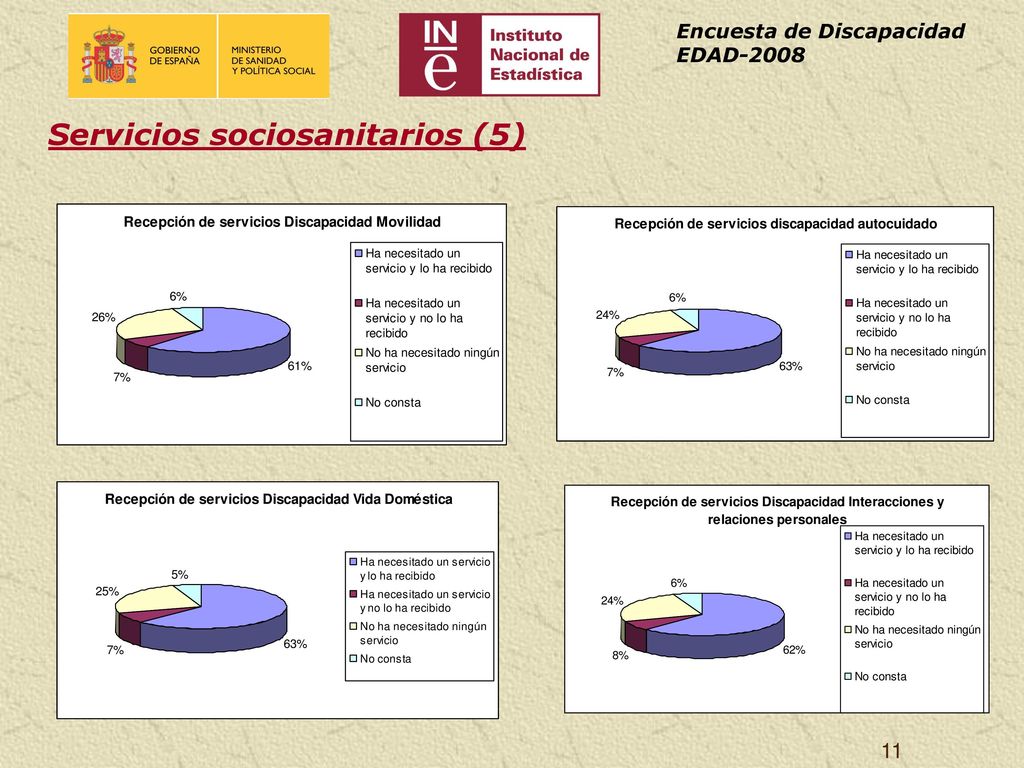 GOBIERNO DE ESPAÑA

MINISTERIO DE SANIDAD Y POLÍTICA SOCIAL

INE Instituto Nacional de Estadística

Encuesta de Discapacidad EDAD-2008

Servicios sociosanitarios (5)

Recepción de servicios Discapacidad Movilidad

6%
26%
7%
61%

Ha necesitado un servicio y lo ha recibido
Ha necesitado un servicio y no lo ha recibido
No ha necesitado ningún servicio
No consta

Recepción de servicios discapacidad autocuidado

6%
24%
7%
63%

Ha necesitado un servicio y lo ha recibido
Ha necesitado un servicio y no lo ha recibido
No ha necesitado ningún servicio
No consta

Recepción de servicios Discapacidad Vida Doméstica

5%
25%
7%
63%

Ha necesitado un servicio y lo ha recibido
Ha necesitado un servicio y no lo ha recibido
No ha necesitado ningún servicio
No consta

Recepción de servicios Discapacidad Interacciones y relaciones personales

6%
24%
8%
62%

Ha necesitado un servicio y lo ha recibido
Ha necesitado un servicio y no lo ha recibido
No ha necesitado ningún servicio
No consta

11